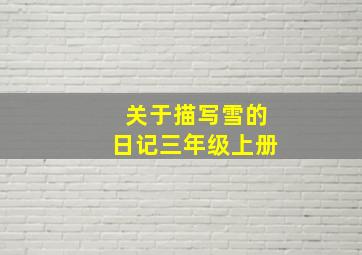 关于描写雪的
日记三年级上册